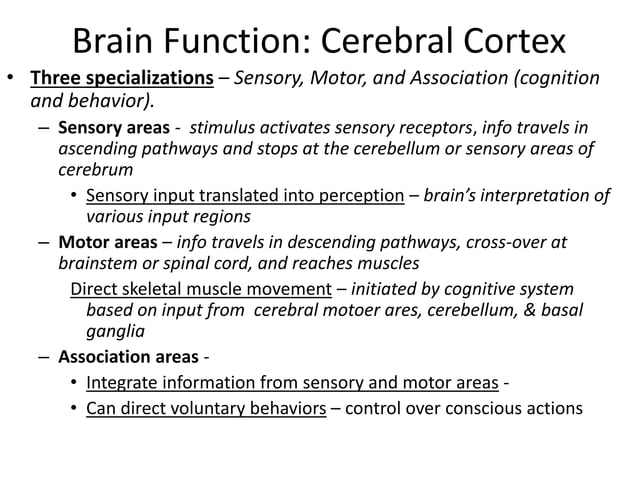 Brain Function: Cerebral Cortex

• Three specializations – Sensory, Motor, and Association (cognition and behavior).

– Sensory areas - stimulus activates sensory receptors, info travels in ascending pathways and stops at the cerebellum or sensory areas of cerebrum

• Sensory input translated into perception – brain's interpretation of various input regions

– Motor areas – info travels in descending pathways, cross-over at brainstem or spinal cord, and reaches muscles

Direct skeletal muscle movement – initiated by cognitive system based on input from cerebral motoer ares, cerebellum, & basal ganglia

– Association areas -

• Integrate information from sensory and motor areas -

• Can direct voluntary behaviors – control over conscious actions